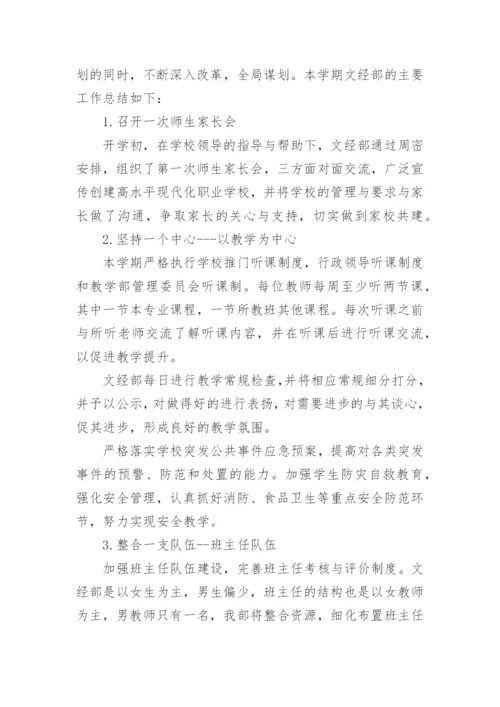 划的同时，不断深入改革，全局谋划。本学期文经部的主要工作总结如下：

1. 召开一次师生家长会

开学初，在学校领导的指导与帮助下，文经部通过周密安排，组织了第一次师生家长会，三方面对面交流，广泛宣传创建高水平现代化职业学校，并将学校的管理与要求与家长做了沟通，争取家长的关心与支持，切实做到家校共建。

2. 坚持一个中心---以教学为中心

本学期严格执行学校推门听课制度，行政领导听课制度和教学部管理委员会听课制。每位教师每周至少听两节课，其中一节本专业课程，一节所教班其他课程。每次听课之前与所听老师交流了解听课内容，并在听课后进行听课交流，以促进教学提升。

文经部每日进行教学常规检查，并将相应常规细分打分，并予以公示，对做得好的进行表扬，对需要进步的与其谈心，促其进步，形成良好的教学氛围。

严格落实学校突发公共事件应急预案，提高对各类突发事件的预警、防范和处置的能力。加强学生防灾自救教育，强化安全管理，认真抓好消防、食品卫生等重点安全防范环节，努力实现安全教学。

3. 整合一支队伍--班主任队伍

加强班主任队伍建设，完善班主任考核与评价制度。文经部是以女生为主，男生偏少，班主任的结构也是以女教师为主，男教师只有一名，我部将整合资源，细化布置班主任